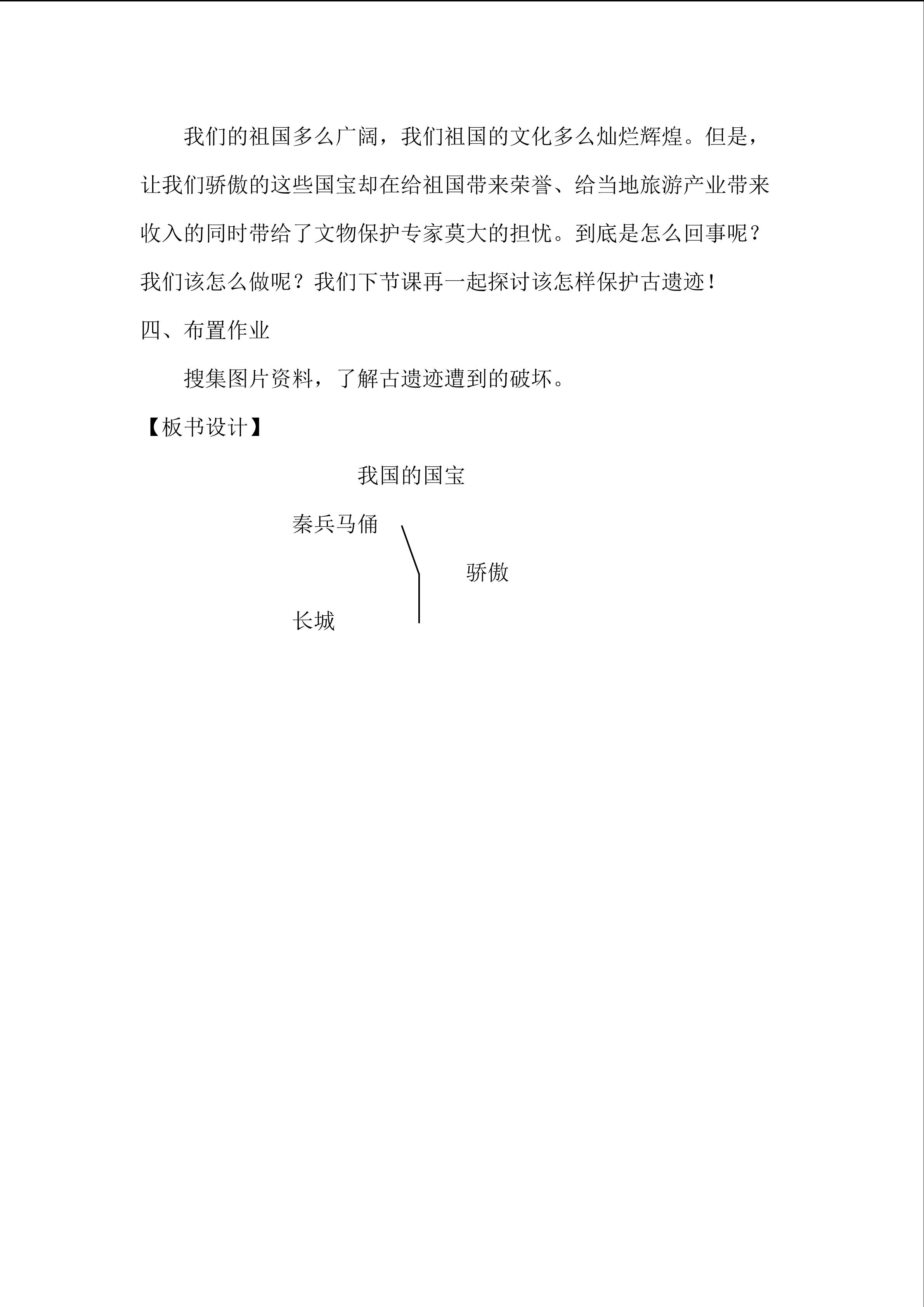 我们的祖国多么广阔，我们祖国的文化多么灿烂辉煌。但是，让我们骄傲的这些国宝却在给祖国带来荣誉、给当地旅游产业带来收入的同时带给了文物保护专家莫大的担忧。到底是怎么回事呢？我们该怎么做呢？我们下节课再一起探讨该怎样保护古遗迹！

四、布置作业

搜集图片资料，了解古遗迹遭到的破坏。

【板书设计】

我国的国宝

秦兵马俑

骄傲

长城